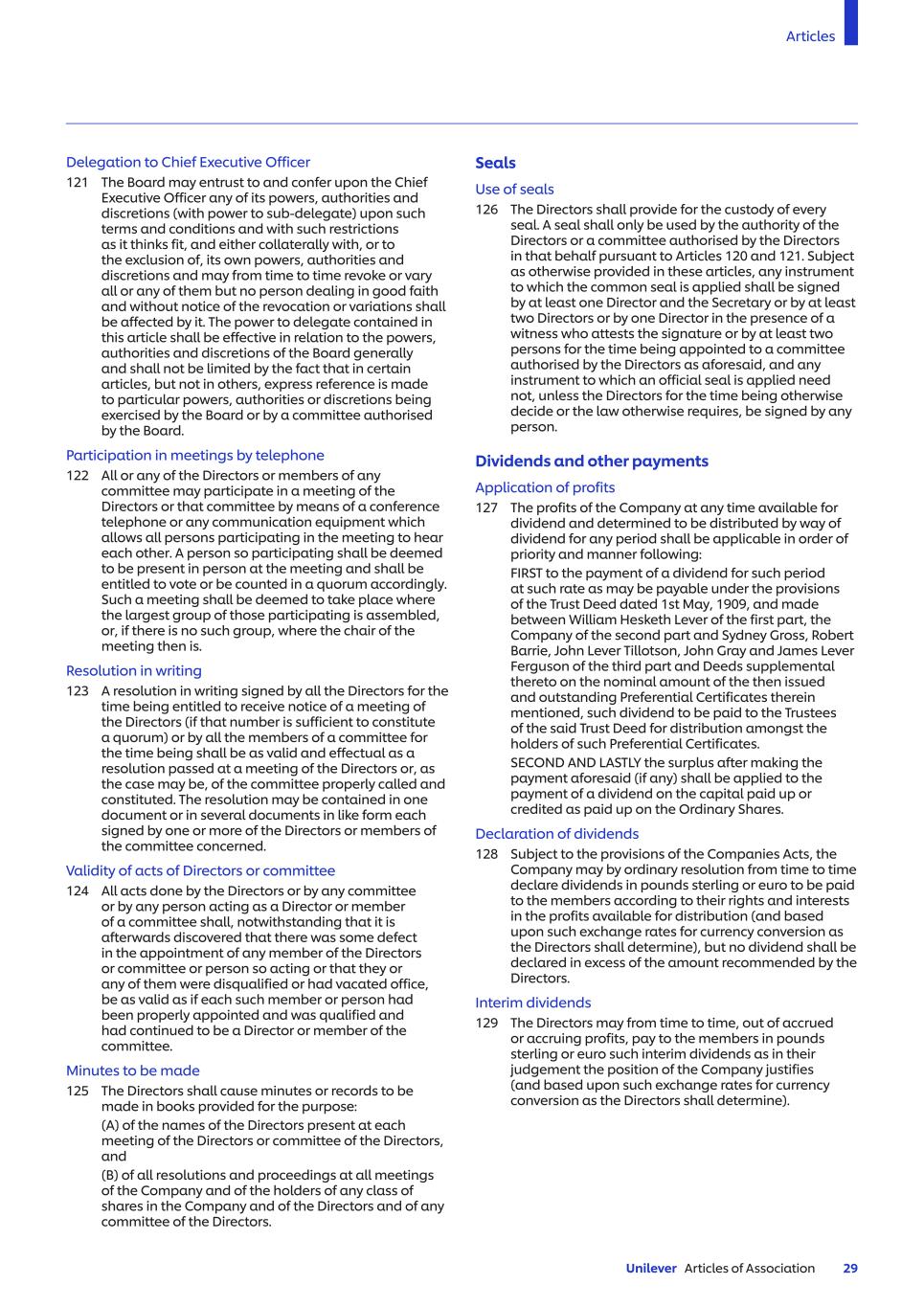 Articles

Delegation to Chief Executive Officer

121 The Board may entrust to and confer upon the Chief Executive Officer any of its powers, authorities and discretions (with power to sub-delegate) upon such terms and conditions and with such restrictions as it thinks fit, and either collaterally with, or to the exclusion of, its own powers, authorities and discretions and may from time to time revoke or vary all or any of them but no person dealing in good faith and without notice of the revocation or variations shall be affected by it. The power to delegate contained in this article shall be effective in relation to the powers, authorities and discretions of the Board generally and shall not be limited by the fact that in certain articles, but not in others, express reference is made to particular powers, authorities or discretions being exercised by the Board or by a committee authorised by the Board.

Participation in meetings by telephone

122 All or any of the Directors or members of any committee may participate in a meeting of the Directors or that committee by means of a conference telephone or any communication equipment which allows all persons participating in the meeting to hear each other. A person so participating shall be deemed to be present in person at the meeting and shall be entitled to vote or be counted in a quorum accordingly. Such a meeting shall be deemed to take place where the largest group of those participating is assembled, or, if there is no such group, where the chair of the meeting then is.

Resolution in writing

123 A resolution in writing signed by all the Directors for the time being entitled to receive notice of a meeting of the Directors (if that number is sufficient to constitute a quorum) or by all the members of a committee for the time being shall be as valid and effectual as a resolution passed at a meeting of the Directors or, as the case may be, of the committee properly called and constituted. The resolution may be contained in one document or in several documents in like form each signed by one or more of the Directors or members of the committee concerned.

Validity of acts of Directors or committee

124 All acts done by the Directors or by any committee or by any person acting as a Director or member of a committee shall, notwithstanding that it is afterwards discovered that there was some defect in the appointment of any member of the Directors or committee or person so acting or that they or any of them were disqualified or had vacated office, be as valid as if each such member or person had been properly appointed and was qualified and had continued to be a Director or member of the committee.

Minutes to be made

125 The Directors shall cause minutes or records to be made in books provided for the purpose:

(A) of the names of the Directors present at each meeting of the Directors or committee of the Directors, and

(B) of all resolutions and proceedings at all meetings of the Company and of the holders of any class of shares in the Company and of the Directors and of any committee of the Directors.

Seals

Use of seals

126 The Directors shall provide for the custody of every seal. A seal shall only be used by the authority of the Directors or a committee authorised by the Directors in that behalf pursuant to Articles 120 and 121. Subject as otherwise provided in these articles, any instrument to which the common seal is applied shall be signed by at least one Director and the Secretary or by at least two Directors or by one Director in the presence of a witness who attests the signature or by at least two persons for the time being appointed to a committee authorised by the Directors as aforesaid, and any instrument to which an official seal is applied need not, unless the Directors for the time being otherwise decide or the law otherwise requires, be signed by any person.

Dividends and other payments

Application of profits

127 The profits of the Company at any time available for dividend and determined to be distributed by way of dividend for any period shall be applicable in order of priority and manner following:

FIRST to the payment of a dividend for such period at such rate as may be payable under the provisions of the Trust Deed dated 1st May, 1909, and made between William Hesketh Lever of the first part, the Company of the second part and Sydney Gross, Robert Barrie, John Lever Tillotson, John Gray and James Lever Ferguson of the third part and Deeds supplemental thereto on the nominal amount of the then issued and outstanding Preferential Certificates therein mentioned, such dividend to be paid to the Trustees of the said Trust Deed for distribution amongst the holders of such Preferential Certificates.

SECOND AND LASTLY the surplus after making the payment aforesaid (if any) shall be applied to the payment of a dividend on the capital paid up or credited as paid up on the Ordinary Shares.

Declaration of dividends

128 Subject to the provisions of the Companies Acts, the Company may by ordinary resolution from time to time declare dividends in pounds sterling or euro to be paid to the members according to their rights and interests in the profits available for distribution (and based upon such exchange rates for currency conversion as the Directors shall determine), but no dividend shall be declared in excess of the amount recommended by the Directors.

Interim dividends

129 The Directors may from time to time, out of accrued or accruing profits, pay to the members in pounds sterling or euro such interim dividends as in their judgement the position of the Company justifies (and based upon such exchange rates for currency conversion as the Directors shall determine).

Unilever Articles of Association 29